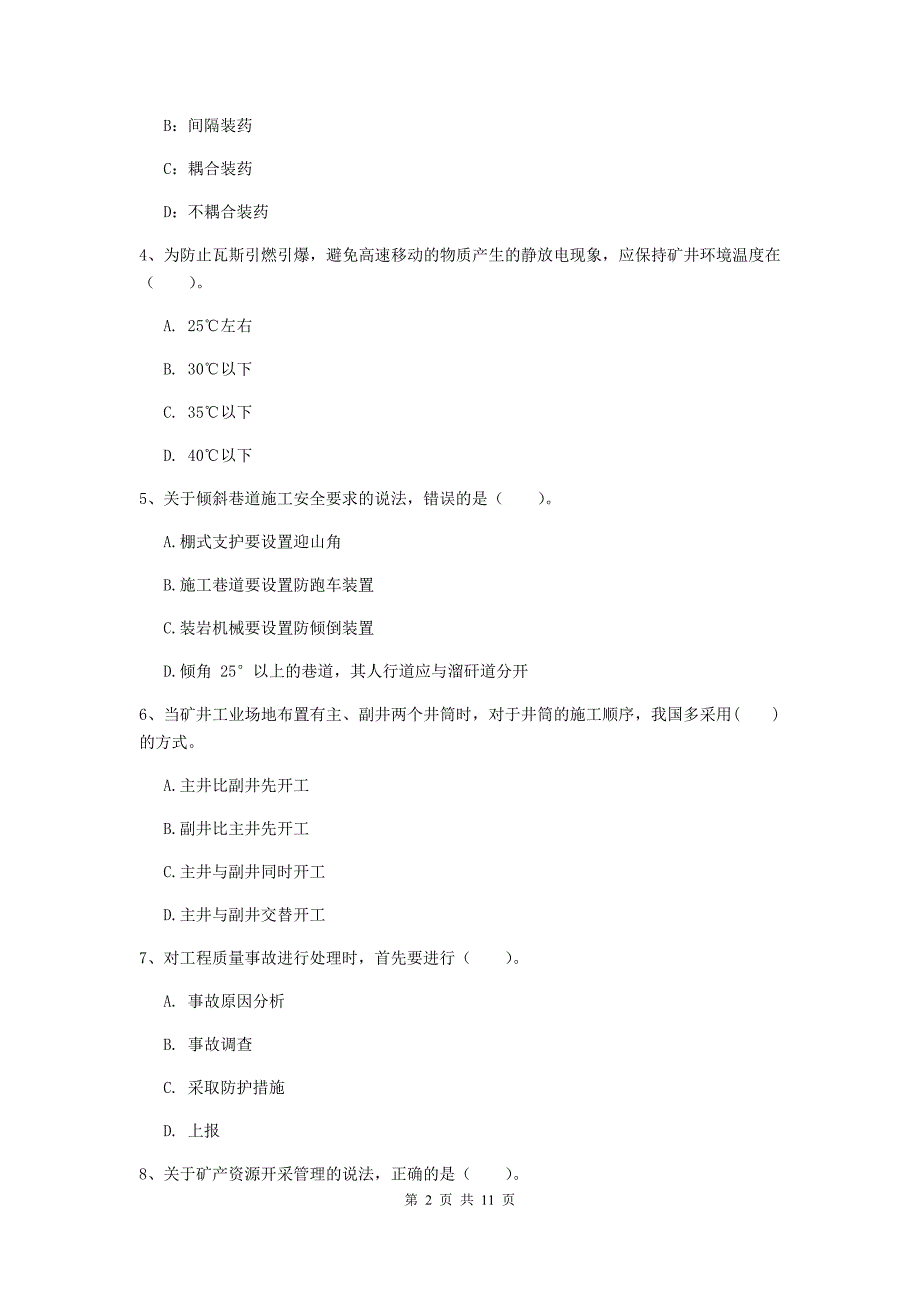 B：间隔装药

C：耦合装药

D：不耦合装药

4、为防止瓦斯引燃引爆，避免高速移动的物质产生的静放电现象，应保持矿井环境温度在（　　）。

A. 25℃左右

B. 30℃以下

C. 35℃以下

D. 40℃以下

5、关于倾斜巷道施工安全要求的说法，错误的是（　　）。

A.棚式支护要设置迎山角

B.施工巷道要设置防跑车装置

C.装岩机械要设置防倾倒装置

D.倾角 25° 以上的巷道，其人行道应与溜矸道分开

6、当矿井工业场地布置有主、副井两个井筒时，对于井筒的施工顺序，我国多采用(　　)的方式。

A.主井比副井先开工

B.副井比主井先开工

C.主井与副井同时开工

D.主井与副井交替开工

7、对工程质量事故进行处理时，首先要进行（　　）。

A. 事故原因分析

B. 事故调查

C. 采取防护措施

D. 上报

8、关于矿产资源开采管理的说法，正确的是（　　）。

第 2 页 共 11 页